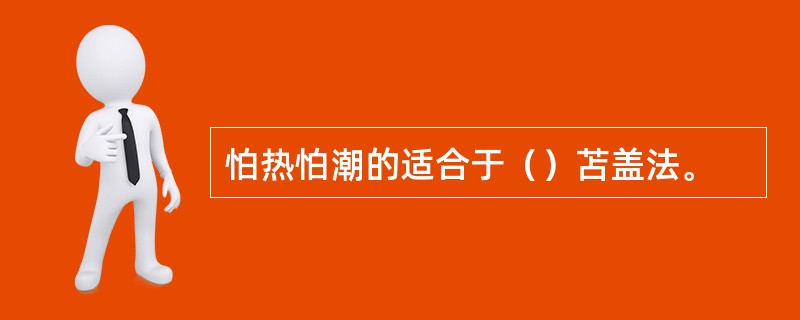 怕热怕潮的适合于（）苫盖法。